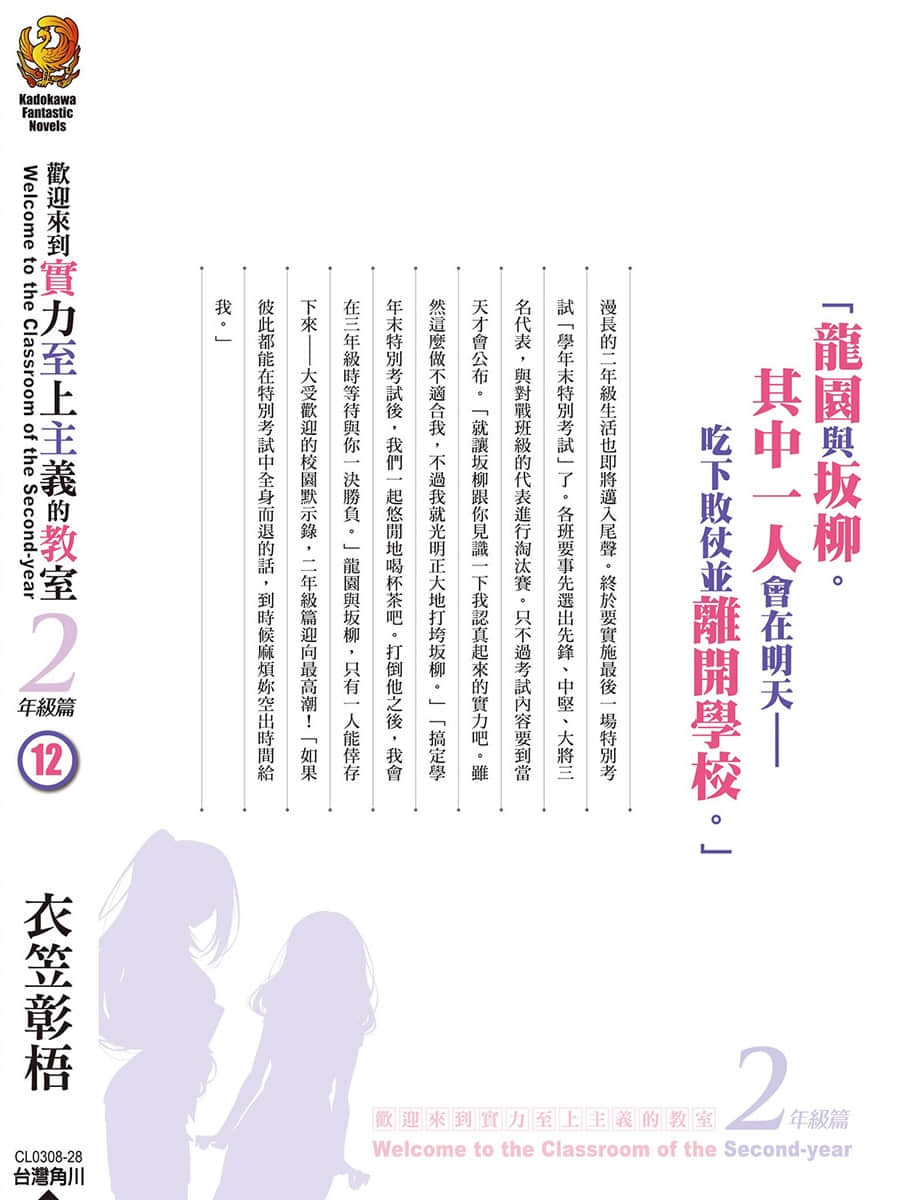 Kadokawa Fantastic Novels

歡迎來到實力至上主義的教室 2年級篇 12
Welcome to the Classroom of the Second-year

衣笠彰梧

CL0308-28
台灣角川

「龍園與坂柳。其中一人會在明天——吃下敗仗並離開學校。」

漫長的二年級生活也即將邁入尾聲。終於要實施最後一場特別考試「學年末特別考試」了。各班要事先選出先鋒、中堅、大將三名代表，與對戰班級的代表進行淘汰賽。只不過考試內容要到當天才會公布。「就讓坂柳跟你見識一下我認真起來的實力吧。雖然這麼做不適合我，不過我就光明正大地打垮坂柳。」「搞定學年末特別考試後，我們一起悠閒地喝杯茶吧。打倒他之後，我會在三年級時等待與你一決勝負。」龍園與坂柳，只有一人能倖存下來——大受歡迎的校園默示錄，二年級篇迎向最高潮！「如果彼此都能在特別考試中全身而退的話，到時候麻煩妳空出時間給我。」

歡迎來到實力至上主義的教室 2年級篇
Welcome to the Classroom of the Second-year